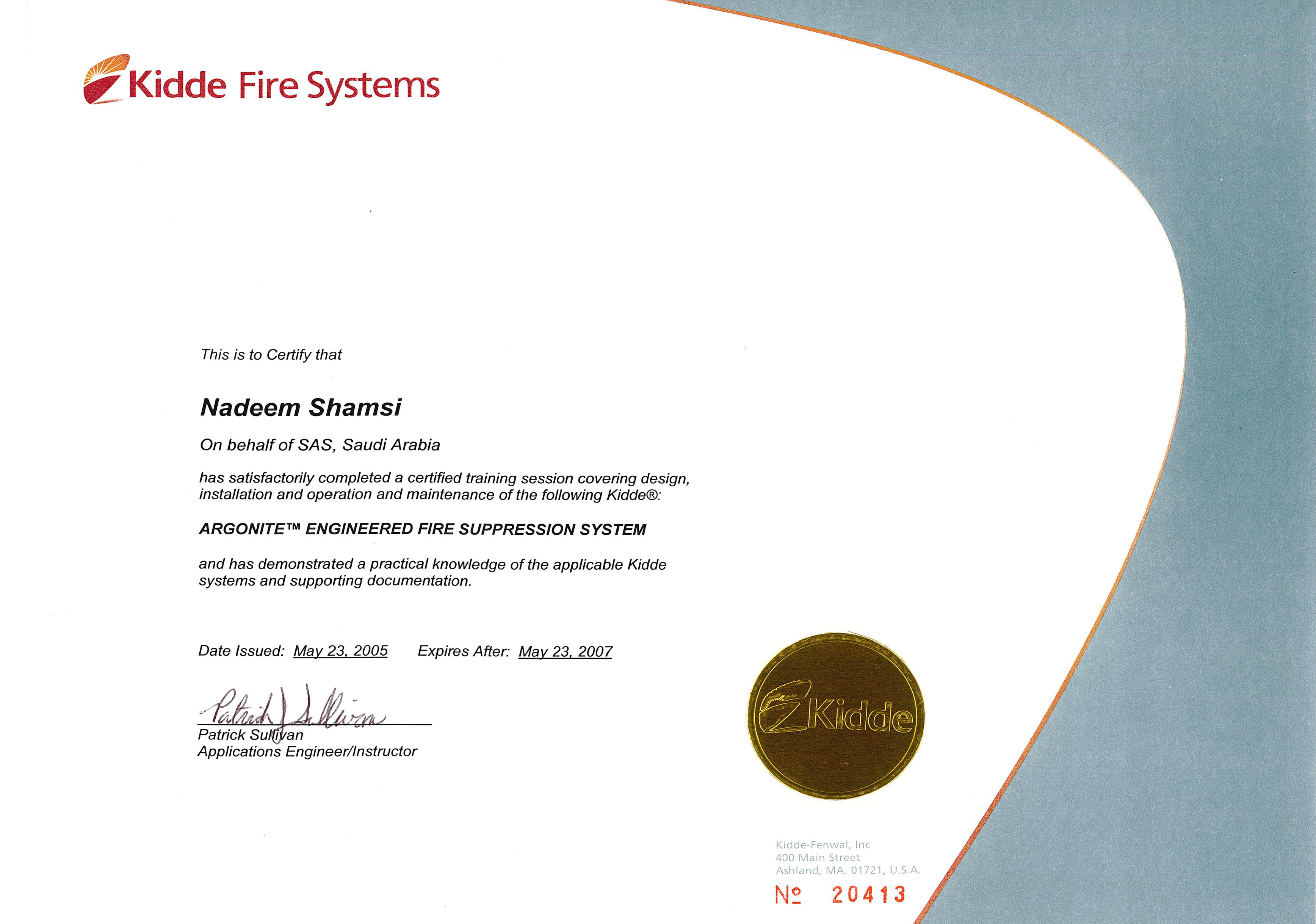 Kidde Fire Systems

This is to Certify that

Nadeem Shamsi

On behalf of SAS, Saudi Arabia

has satisfactorily completed a certified training session covering design, installation and operation and maintenance of the following Kidde®:

ARGONITE™ ENGINEERED FIRE SUPPRESSION SYSTEM

and has demonstrated a practical knowledge of the applicable Kidde systems and supporting documentation.

Date Issued: May 23, 2005 Expires After: May 23, 2007

Patrick J Sullivan
Patrick Sullivan
Applications Engineer/Instructor

Kidde

Kidde-Fenwal, Inc
400 Main Street
Ashland, MA. 01721, U.S.A.

№ 20413